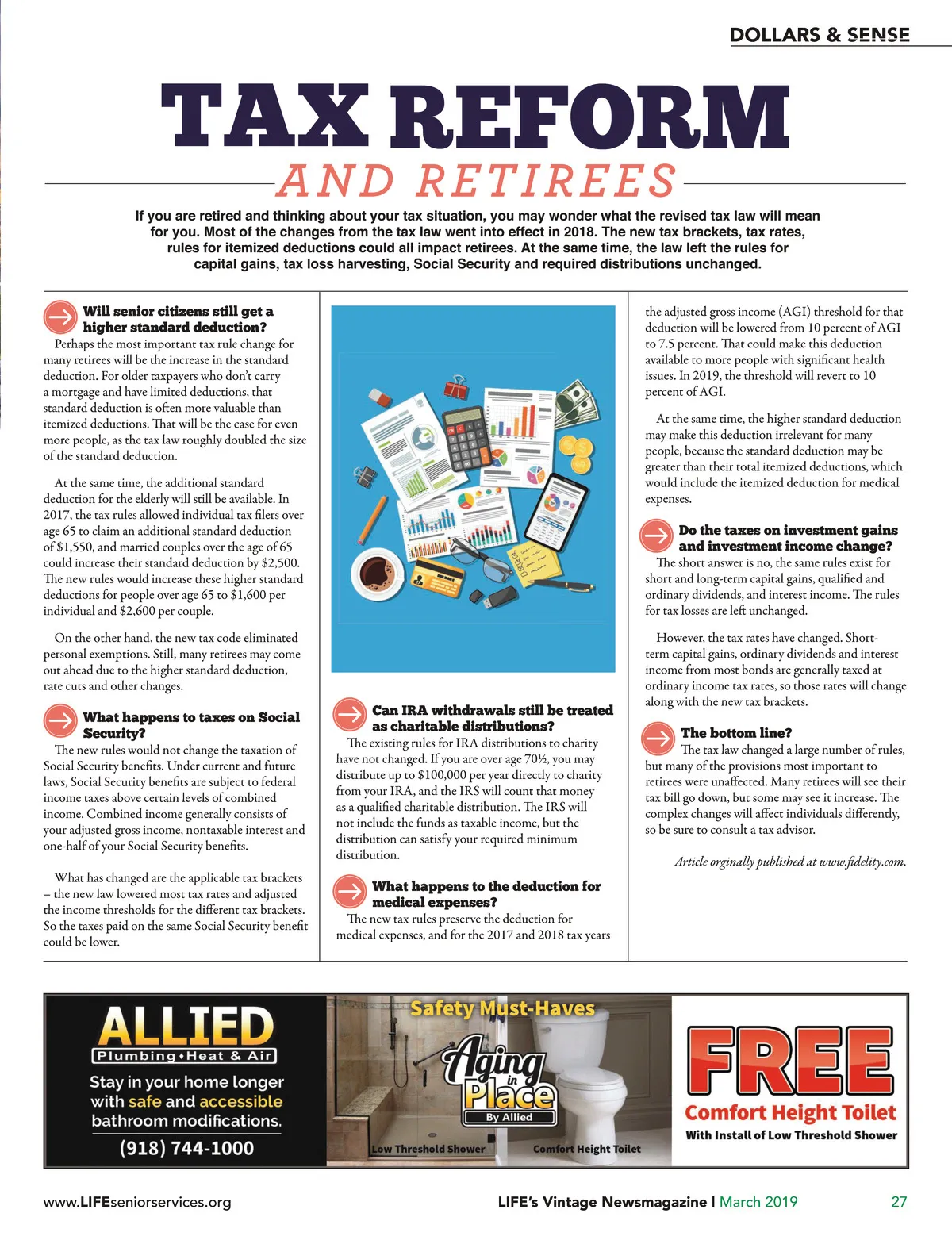 DOLLARS & SENSE

TAX REFORM

AND RETIREES

If you are retired and thinking about your tax situation, you may wonder what the revised tax law will mean for you. Most of the changes from the tax law went into effect in 2018. The new tax brackets, tax rates, rules for itemized deductions could all impact retirees. At the same time, the law left the rules for capital gains, tax loss harvesting, Social Security and required distributions unchanged.

Will senior citizens still get a higher standard deduction?

Perhaps the most important tax rule change for many retirees will be the increase in the standard deduction. For older taxpayers who don't carry a mortgage and have limited deductions, that standard deduction is often more valuable than itemized deductions. That will be the case for even more people, as the tax law roughly doubled the size of the standard deduction.

At the same time, the additional standard deduction for the elderly will still be available. In 2017, the tax rules allowed individual tax filers over age 65 to claim an additional standard deduction of $1,550, and married couples over the age of 65 could increase their standard deduction by $2,500. The new rules would increase these higher standard deductions for people over age 65 to $1,600 per individual and $2,600 per couple.

On the other hand, the new tax code eliminated personal exemptions. Still, many retirees may come out ahead due to the higher standard deduction, rate cuts and other changes.

What happens to taxes on Social Security?

The new rules would not change the taxation of Social Security benefits. Under current and future laws, Social Security benefits are subject to federal income taxes above certain levels of combined income. Combined income generally consists of your adjusted gross income, nontaxable interest and one-half of your Social Security benefits.

What has changed are the applicable tax brackets – the new law lowered most tax rates and adjusted the income thresholds for the different tax brackets. So the taxes paid on the same Social Security benefit could be lower.

Can IRA withdrawals still be treated as charitable distributions?

The existing rules for IRA distributions to charity have not changed. If you are over age 70½, you may distribute up to $100,000 per year directly to charity from your IRA, and the IRS will count that money as a qualified charitable distribution. The IRS will not include the funds as taxable income, but the distribution can satisfy your required minimum distribution.

What happens to the deduction for medical expenses?

The new tax rules preserve the deduction for medical expenses, and for the 2017 and 2018 tax years the adjusted gross income (AGI) threshold for that deduction will be lowered from 10 percent of AGI to 7.5 percent. That could make this deduction available to more people with significant health issues. In 2019, the threshold will revert to 10 percent of AGI.

At the same time, the higher standard deduction may make this deduction irrelevant for many people, because the standard deduction may be greater than their total itemized deductions, which would include the itemized deduction for medical expenses.

Do the taxes on investment gains and investment income change?

The short answer is no, the same rules exist for short and long-term capital gains, qualified and ordinary dividends, and interest income. The rules for tax losses are left unchanged.

However, the tax rates have changed. Short-term capital gains, ordinary dividends and interest income from most bonds are generally taxed at ordinary income tax rates, so those rates will change along with the new tax brackets.

The bottom line?

The tax law changed a large number of rules, but many of the provisions most important to retirees were unaffected. Many retirees will see their tax bill go down, but some may see it increase. The complex changes will affect individuals differently, so be sure to consult a tax advisor.

Article orginally published at www.fidelity.com.

ALLIED
Plumbing • Heat & Air
Stay in your home longer with safe and accessible bathroom modifications.
(918) 744-1000

Safety Must-Haves
Aging in Place
By Allied
Low Threshold Shower
Comfort Height Toilet

FREE
Comfort Height Toilet
With Install of Low Threshold Shower

www.LIFEseniorservices.org
LIFE's Vintage Newsmagazine | March 2019
27